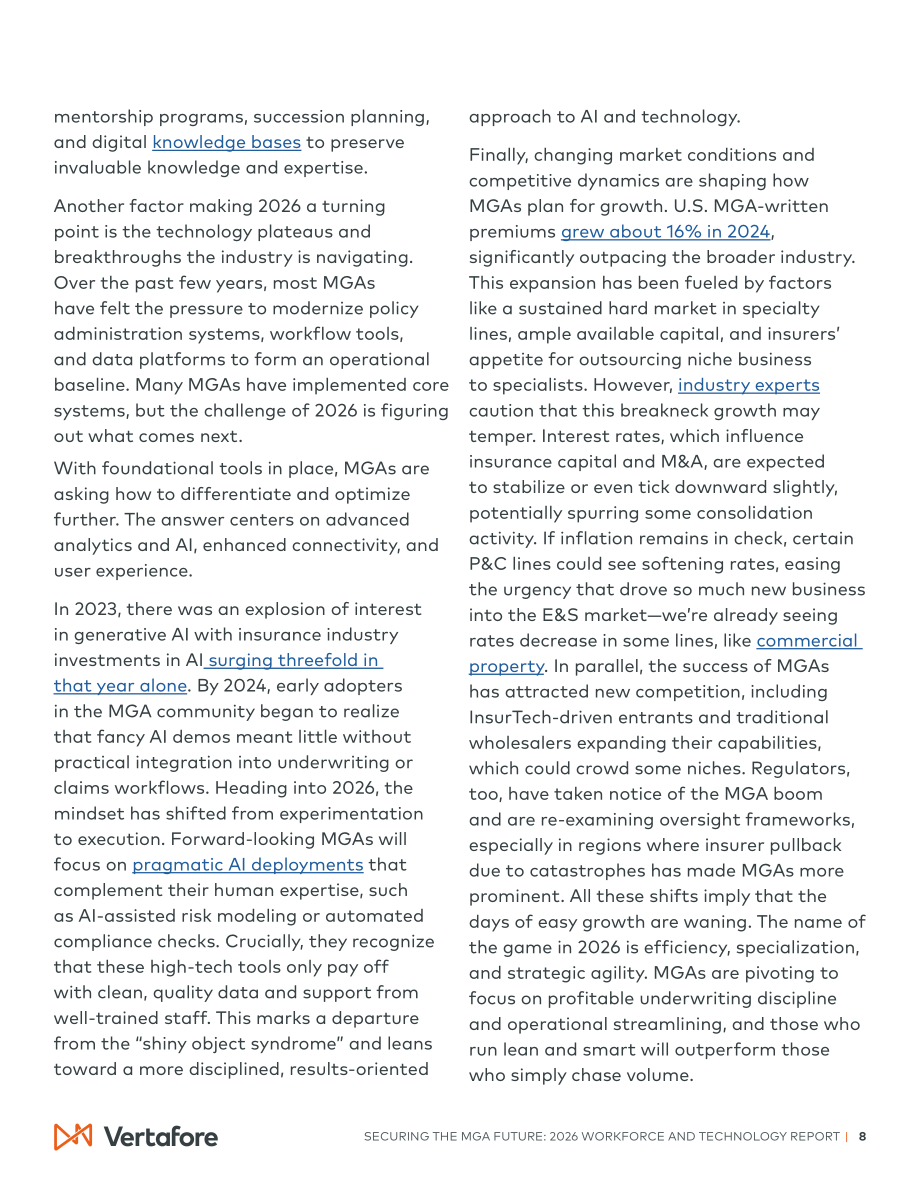 mentorship programs, succession planning, and digital knowledge bases to preserve invaluable knowledge and expertise.

Another factor making 2026 a turning point is the technology plateaus and breakthroughs the industry is navigating. Over the past few years, most MGAs have felt the pressure to modernize policy administration systems, workflow tools, and data platforms to form an operational baseline. Many MGAs have implemented core systems, but the challenge of 2026 is figuring out what comes next.

With foundational tools in place, MGAs are asking how to differentiate and optimize further. The answer centers on advanced analytics and AI, enhanced connectivity, and user experience.

In 2023, there was an explosion of interest in generative AI with insurance industry investments in AI surging threefold in that year alone. By 2024, early adopters in the MGA community began to realize that fancy AI demos meant little without practical integration into underwriting or claims workflows. Heading into 2026, the mindset has shifted from experimentation to execution. Forward-looking MGAs will focus on pragmatic AI deployments that complement their human expertise, such as AI-assisted risk modeling or automated compliance checks. Crucially, they recognize that these high-tech tools only pay off with clean, quality data and support from well-trained staff. This marks a departure from the "shiny object syndrome" and leans toward a more disciplined, results-oriented approach to AI and technology.

Finally, changing market conditions and competitive dynamics are shaping how MGAs plan for growth. U.S. MGA-written premiums grew about 16% in 2024, significantly outpacing the broader industry. This expansion has been fueled by factors like a sustained hard market in specialty lines, ample available capital, and insurers' appetite for outsourcing niche business to specialists. However, industry experts caution that this breakneck growth may temper. Interest rates, which influence insurance capital and M&A, are expected to stabilize or even tick downward slightly, potentially spurring some consolidation activity. If inflation remains in check, certain P&C lines could see softening rates, easing the urgency that drove so much new business into the E&S market—we're already seeing rates decrease in some lines, like commercial property. In parallel, the success of MGAs has attracted new competition, including InsurTech-driven entrants and traditional wholesalers expanding their capabilities, which could crowd some niches. Regulators, too, have taken notice of the MGA boom and are re-examining oversight frameworks, especially in regions where insurer pullback due to catastrophes has made MGAs more prominent. All these shifts imply that the days of easy growth are waning. The name of the game in 2026 is efficiency, specialization, and strategic agility. MGAs are pivoting to focus on profitable underwriting discipline and operational streamlining, and those who run lean and smart will outperform those who simply chase volume.

Vertafore

SECURING THE MGA FUTURE: 2026 WORKFORCE AND TECHNOLOGY REPORT | 8